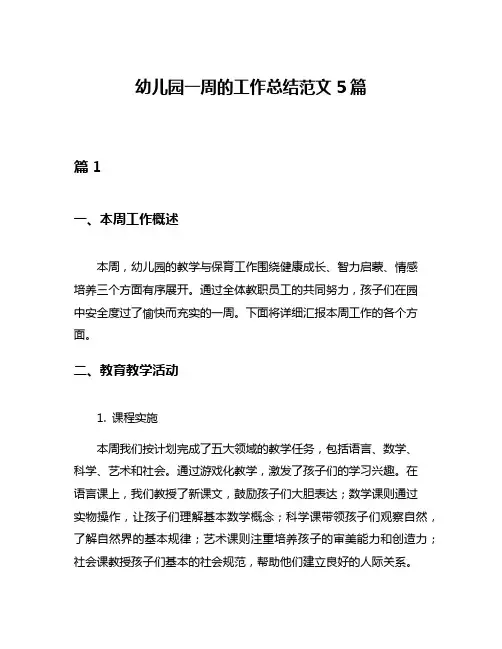 幼儿园一周的工作总结范文 5 篇

篇 1

一、本周工作概述

本周，幼儿园的教学与保育工作围绕健康成长、智力启蒙、情感培养三个方面有序展开。通过全体教职员工的共同努力，孩子们在园中安全度过了愉快而充实的一周。下面将详细汇报本周工作的各个方面。

二、教育教学活动

1. 课程实施

本周我们按计划完成了五大领域的教学任务，包括语言、数学、科学、艺术和社会。通过游戏化教学，激发了孩子们的学习兴趣。在语言课上，我们教授了新课文，鼓励孩子们大胆表达；数学课则通过实物操作，让孩子们理解基本数学概念；科学课带领孩子们观察自然，了解自然界的基本规律；艺术课则注重培养孩子的审美能力和创造力；社会课教授孩子们基本的社会规范，帮助他们建立良好的人际关系。